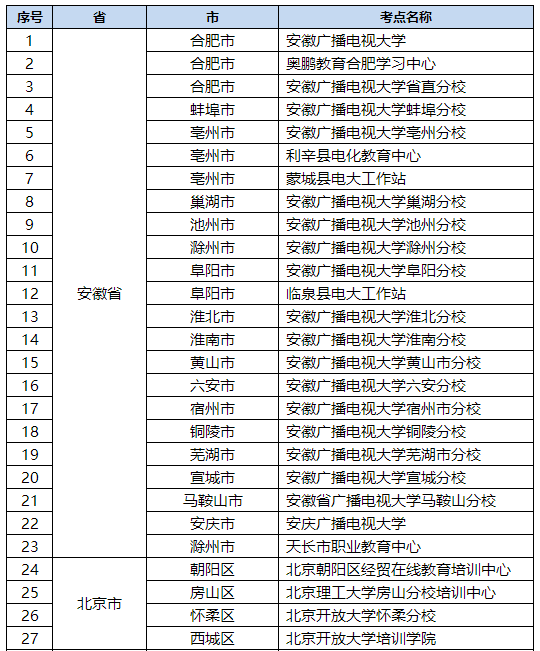 | 序号 | 省 | 市 | 考点名称 |
|---|---|---|---|
| 1 | 安徽省 | 合肥市 | 安徽广播电视大学 |
| 2 | | 合肥市 | 奥鹏教育合肥学习中心 |
| 3 | | 合肥市 | 安徽广播电视大学省直分校 |
| 4 | | 蚌埠市 | 安徽广播电视大学蚌埠分校 |
| 5 | | 亳州市 | 安徽广播电视大学亳州分校 |
| 6 | | 亳州市 | 利辛县电化教育中心 |
| 7 | | 亳州市 | 蒙城县电大工作站 |
| 8 | | 巢湖市 | 安徽广播电视大学巢湖分校 |
| 9 | | 池州市 | 安徽广播电视大学池州分校 |
| 10 | | 滁州市 | 安徽广播电视大学滁州分校 |
| 11 | | 阜阳市 | 安徽广播电视大学阜阳分校 |
| 12 | | 阜阳市 | 临泉县电大工作站 |
| 13 | | 淮北市 | 安徽广播电视大学淮北分校 |
| 14 | | 淮南市 | 安徽广播电视大学淮南分校 |
| 15 | | 黄山市 | 安徽广播电视大学黄山市分校 |
| 16 | | 六安市 | 安徽广播电视大学六安分校 |
| 17 | | 宿州市 | 安徽广播电视大学宿州市分校 |
| 18 | | 铜陵市 | 安徽广播电视大学铜陵分校 |
| 19 | | 芜湖市 | 安徽广播电视大学芜湖市分校 |
| 20 | | 宣城市 | 安徽广播电视大学宣城分校 |
| 21 | | 马鞍山市 | 安徽省广播电视大学马鞍山分校 |
| 22 | | 安庆市 | 安庆广播电视大学 |
| 23 | | 滁州市 | 天长市职业教育中心 |
| 24 | 北京市 | 朝阳区 | 北京朝阳区经贸在线教育培训中心 |
| 25 | | 房山区 | 北京理工大学房山分校培训中心 |
| 26 | | 怀柔区 | 北京开放大学怀柔分校 |
| 27 | | 西城区 | 北京开放大学培训学院 |